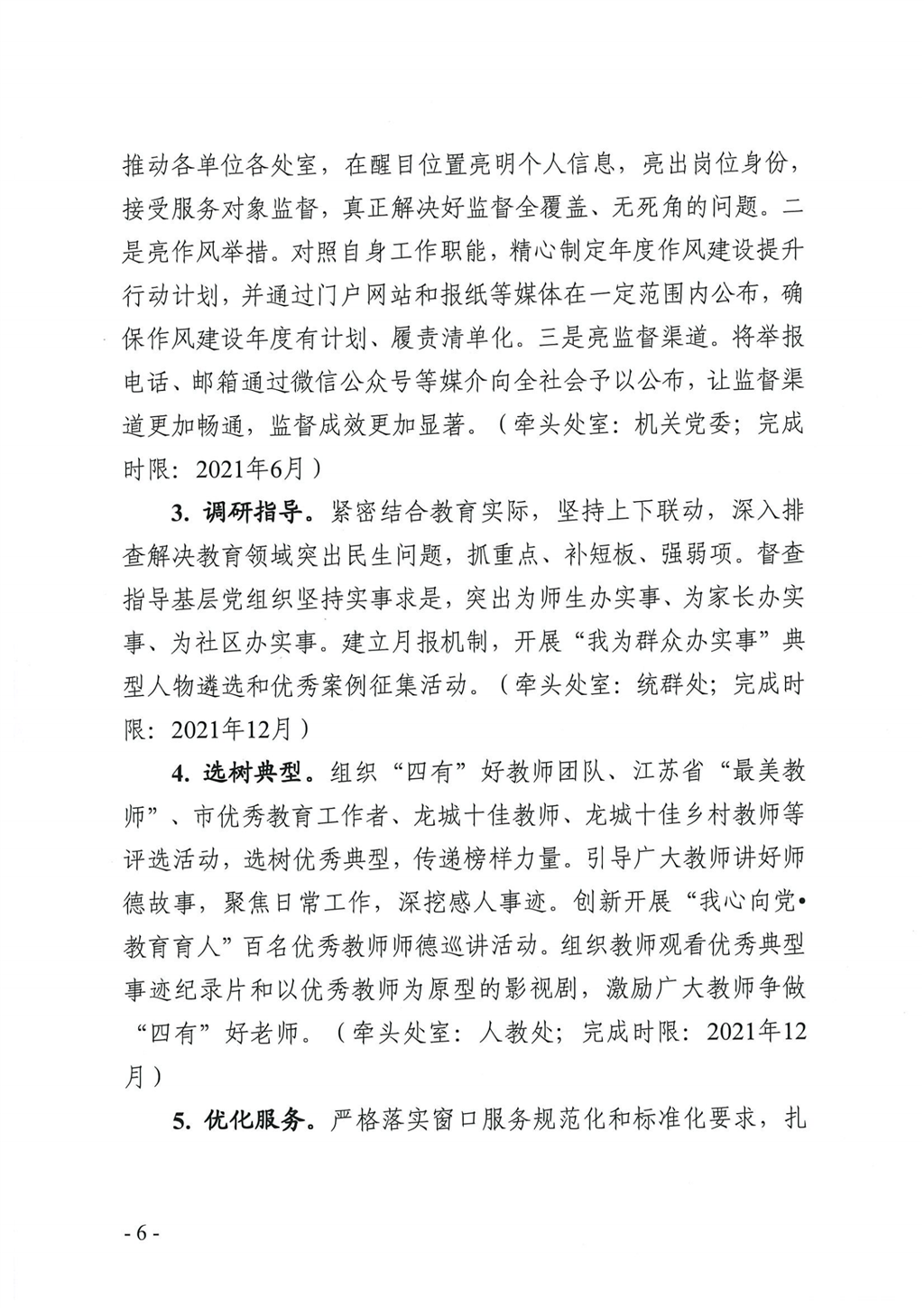 推动各单位各处室，在醒目位置亮明个人信息，亮出岗位身份，接受服务对象监督，真正解决好监督全覆盖、无死角的问题。二是亮作风举措。对照自身工作职能，精心制定年度作风建设提升行动计划，并通过门户网站和报纸等媒体在一定范围内公布，确保作风建设年度有计划、履责清单化。三是亮监督渠道。将举报电话、邮箱通过微信公众号等媒介向全社会予以公布，让监督渠道更加畅通，监督成效更加显著。（牵头处室：机关党委；完成时限：2021年6月）

3. 调研指导。紧密结合教育实际，坚持上下联动，深入排查解决教育领域突出民生问题，抓重点、补短板、强弱项。督查指导基层党组织坚持实事求是，突出为师生办实事、为家长办实事、为社区办实事。建立月报机制，开展“我为群众办实事”典型人物遴选和优秀案例征集活动。（牵头处室：统群处；完成时限：2021年12月）

4. 选树典型。组织“四有”好教师团队、江苏省“最美教师”、市优秀教育工作者、龙城十佳教师、龙城十佳乡村教师等评选活动，选树优秀典型，传递榜样力量。引导广大教师讲好师德故事，聚焦日常工作，深挖感人事迹。创新开展“我心向党•教育育人”百名优秀教师师德巡讲活动。组织教师观看优秀典型事迹纪录片和以优秀教师为原型的影视剧，激励广大教师争做“四有”好老师。（牵头处室：人教处；完成时限：2021年12月）

5. 优化服务。严格落实窗口服务规范化和标准化要求，扎

- 6 -